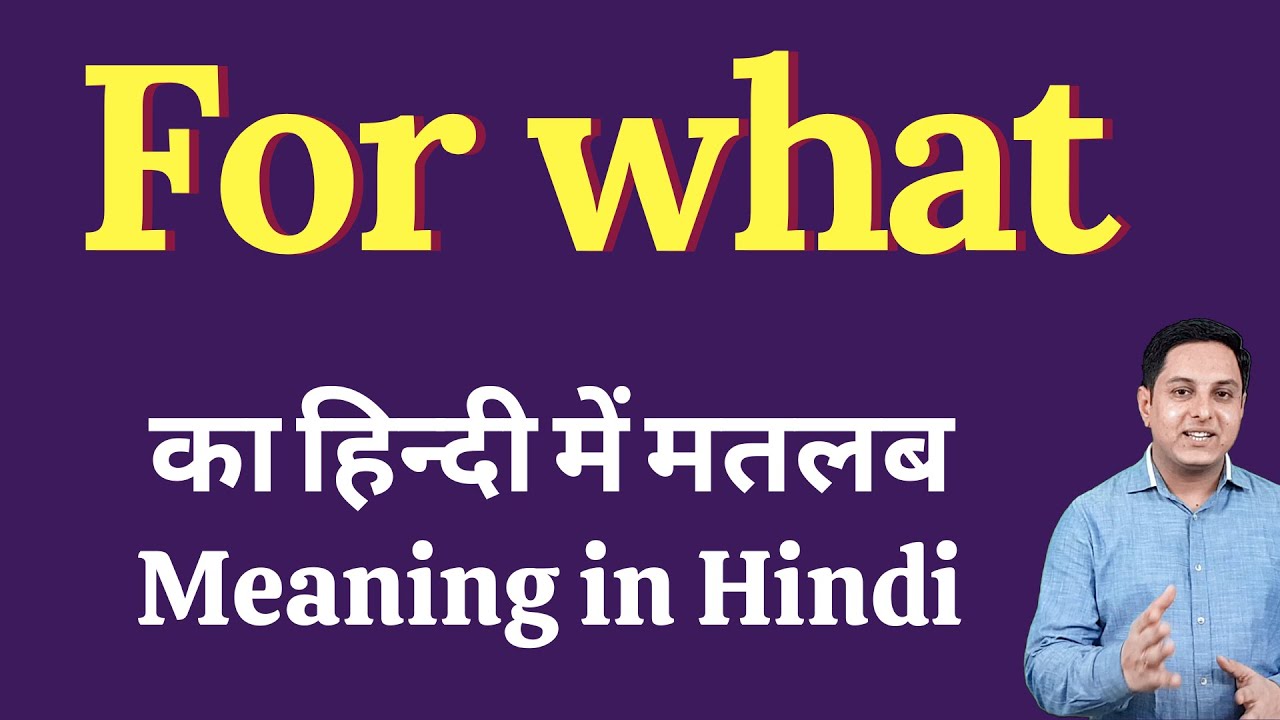 For what

का हिन्दी में मतलब
Meaning in Hindi